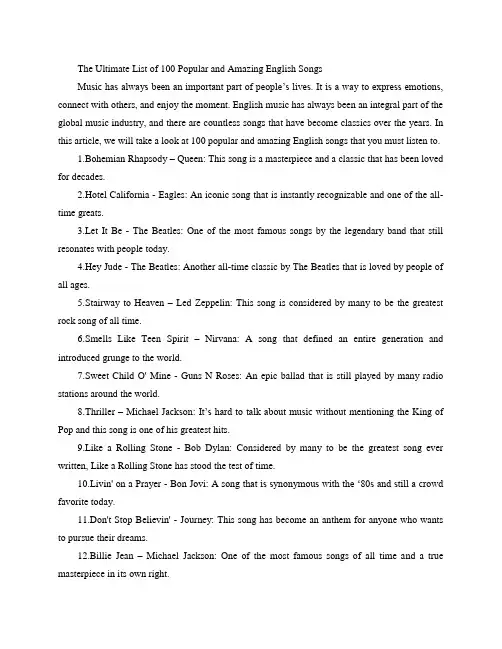 The Ultimate List of 100 Popular and Amazing English Songs

Music has always been an important part of people's lives. It is a way to express emotions, connect with others, and enjoy the moment. English music has always been an integral part of the global music industry, and there are countless songs that have become classics over the years. In this article, we will take a look at 100 popular and amazing English songs that you must listen to.

1.Bohemian Rhapsody – Queen: This song is a masterpiece and a classic that has been loved for decades.

2.Hotel California - Eagles: An iconic song that is instantly recognizable and one of the all-time greats.

3.Let It Be - The Beatles: One of the most famous songs by the legendary band that still resonates with people today.

4.Hey Jude - The Beatles: Another all-time classic by The Beatles that is loved by people of all ages.

5.Stairway to Heaven – Led Zeppelin: This song is considered by many to be the greatest rock song of all time.

6.Smells Like Teen Spirit – Nirvana: A song that defined an entire generation and introduced grunge to the world.

7.Sweet Child O' Mine - Guns N Roses: An epic ballad that is still played by many radio stations around the world.

8.Thriller – Michael Jackson: It's hard to talk about music without mentioning the King of Pop and this song is one of his greatest hits.

9.Like a Rolling Stone - Bob Dylan: Considered by many to be the greatest song ever written, Like a Rolling Stone has stood the test of time.

10.Livin' on a Prayer - Bon Jovi: A song that is synonymous with the '80s and still a crowd favorite today.

11.Don't Stop Believin' - Journey: This song has become an anthem for anyone who wants to pursue their dreams.

12.Billie Jean – Michael Jackson: One of the most famous songs of all time and a true masterpiece in its own right.